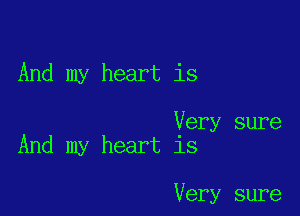 And my heart is
Very sure
And my heart is
Very sure